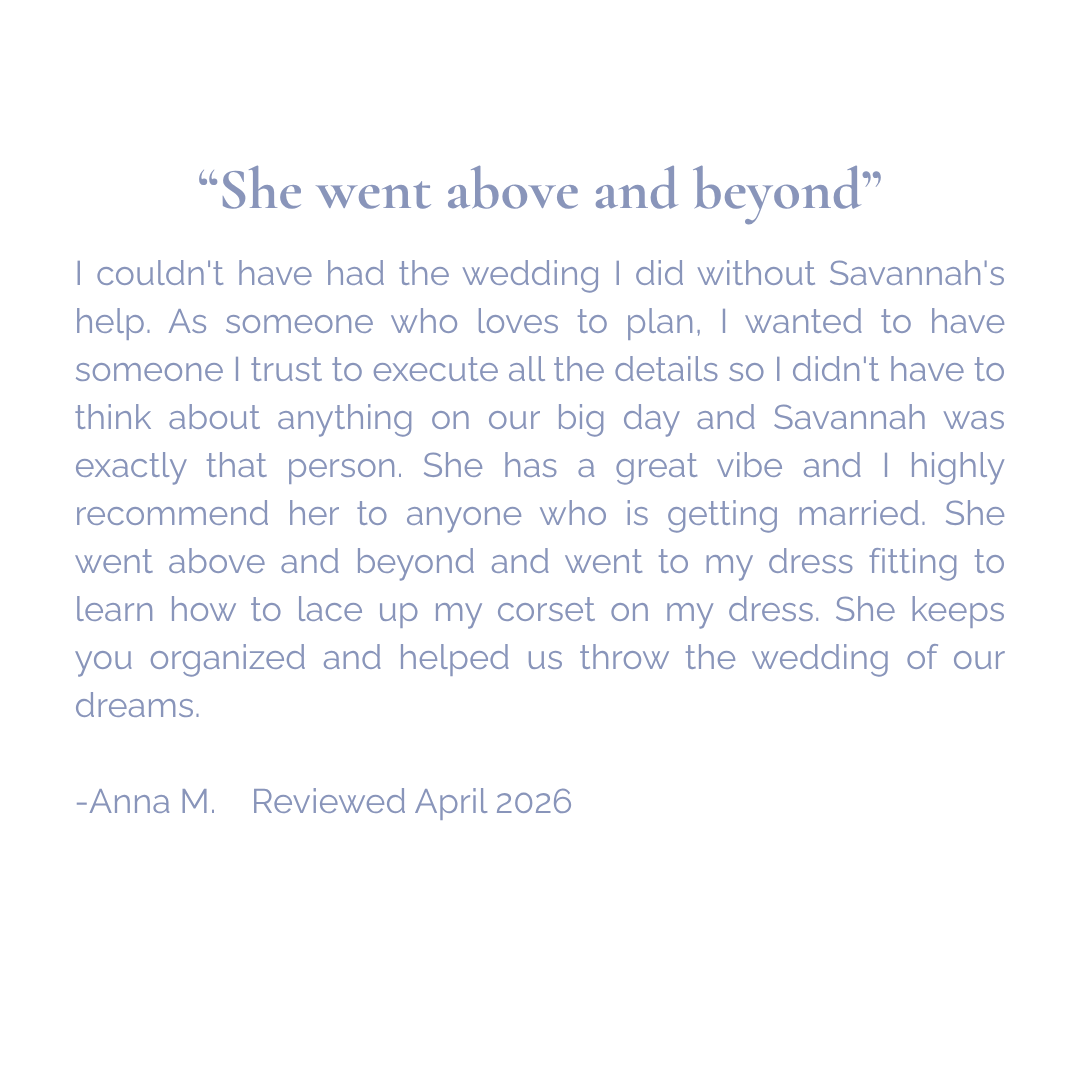 “She went above and beyond”

I couldn't have had the wedding I did without Savannah's help. As someone who loves to plan, I wanted to have someone I trust to execute all the details so I didn't have to think about anything on our big day and Savannah was exactly that person. She has a great vibe and I highly recommend her to anyone who is getting married. She went above and beyond and went to my dress fitting to learn how to lace up my corset on my dress. She keeps you organized and helped us throw the wedding of our dreams.

-Anna M. Reviewed April 2026